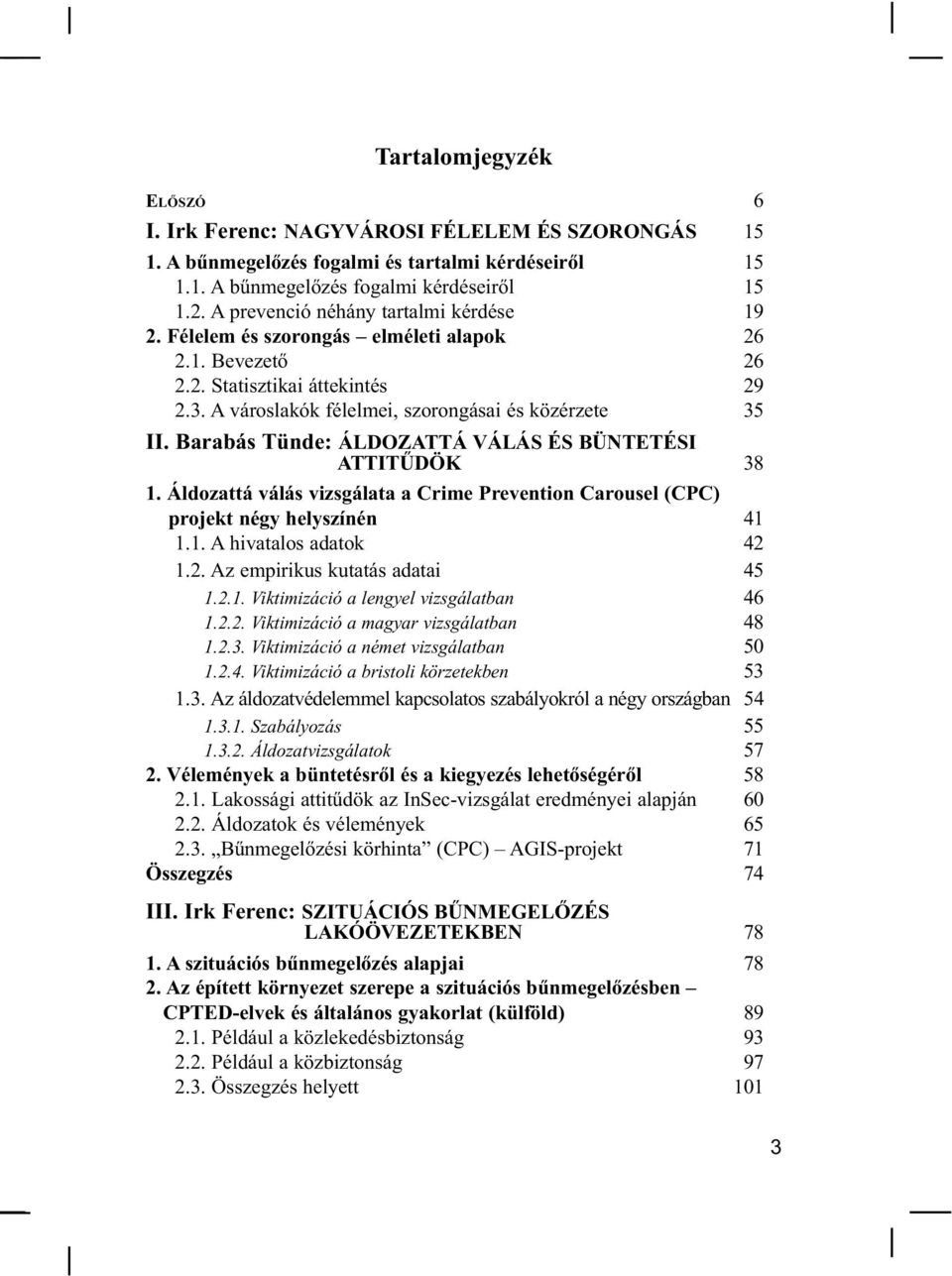 Tartalomjegyzék

ELŐSZÓ 6

I. Irk Ferenc: NAGYVÁROSI FÉLELEM ÉS SZORONGÁS 15

1. A bűnmegelőzés fogalmi és tartalmi kérdéseiről 15
1.1. A bűnmegelőzés fogalmi kérdéseiről 15
1.2. A prevenció néhány tartalmi kérdése 19
2. Félelem és szorongás – elméleti alapok 26
2.1. Bevezető 26
2.2. Statisztikai áttekintés 29
2.3. A városlakók félelmei, szorongásai és közérzete 35

II. Barabás Tünde: ÁLDOZATTÁ VÁLÁS ÉS BÜNTETÉSI ATTITŰDÖK 38

1. Áldozattá válás vizsgálata a Crime Prevention Carousel (CPC) projekt négy helyszínén 41
1.1. A hivatalos adatok 42
1.2. Az empirikus kutatás adatai 45
1.2.1. Viktimizáció a lengyel vizsgálatban 46
1.2.2. Viktimizáció a magyar vizsgálatban 48
1.2.3. Viktimizáció a német vizsgálatban 50
1.2.4. Viktimizáció a bristoli körzetekben 53
1.3. Az áldozatvédelemmel kapcsolatos szabályokról a négy országban 54
1.3.1. Szabályozás 55
1.3.2. Áldozatvizsgálatok 57
2. Vélemények a büntetésről és a kiegyezés lehetőségéről 58
2.1. Lakossági attitűdök az InSec-vizsgálat eredményei alapján 60
2.2. Áldozatok és vélemények 65
2.3. „Bűnmegelőzési körhinta” (CPC) – AGIS-projekt 71
Összegzés 74

III. Irk Ferenc: SZITUÁCIÓS BŰNMEGELŐZÉS LAKÓÖVEZETEKBEN 78

1. A szituációs bűnmegelőzés alapjai 78
2. Az épített környezet szerepe a szituációs bűnmegelőzésben – CPTED-elvek és általános gyakorlat (külföld) 89
2.1. Például a közlekedésbiztonság 93
2.2. Például a közbiztonság 97
2.3. Összegzés helyett 101

3